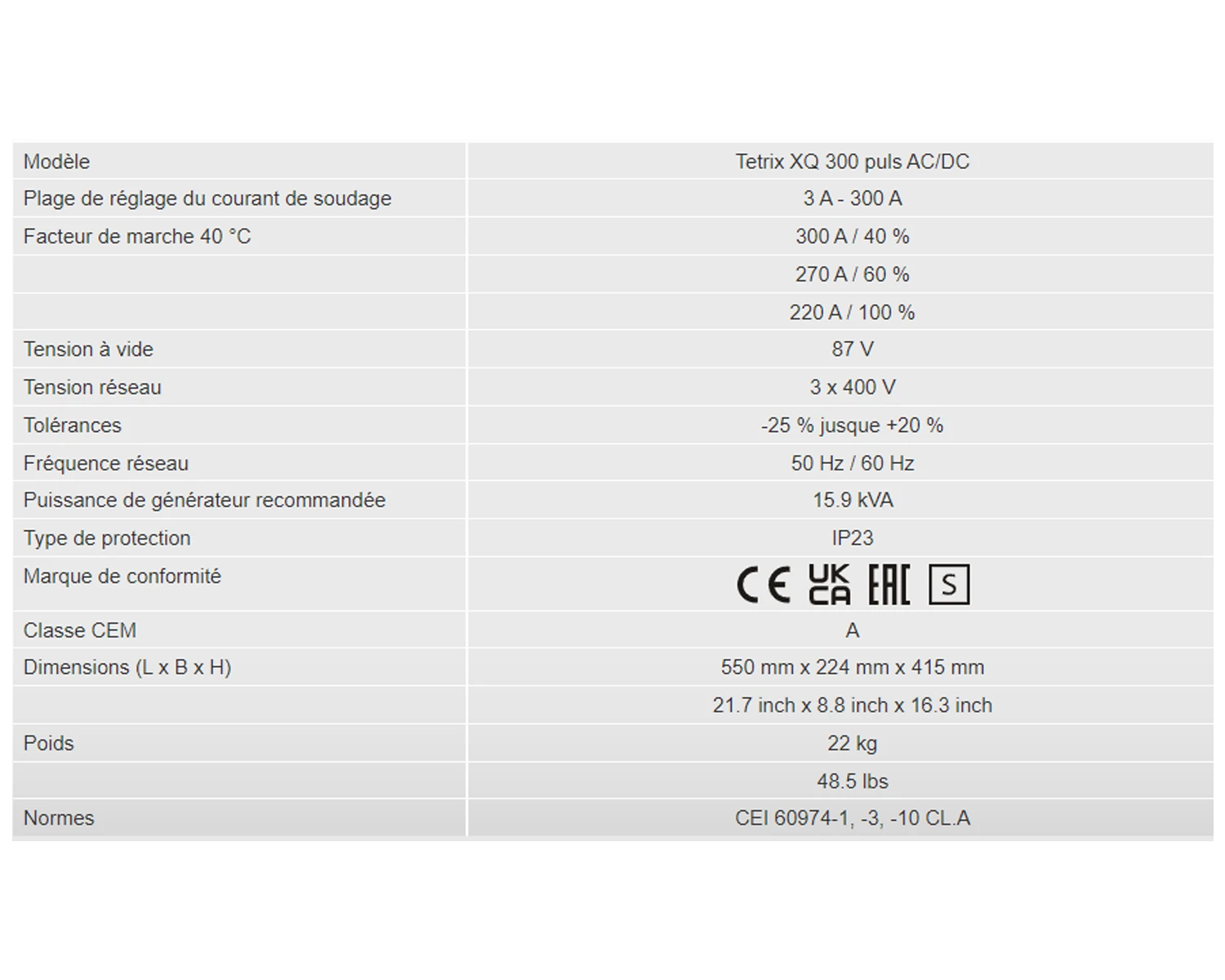 | Modèle | Tetrix XQ 300 puls AC/DC |
|---|---|
| Plage de réglage du courant de soudage | 3 A - 300 A |
| Facteur de marche 40 °C | 300 A / 40 % |
| | 270 A / 60 % |
| | 220 A / 100 % |
| Tension à vide | 87 V |
| Tension réseau | 3 x 400 V |
| Tolérances | -25 % jusque +20 % |
| Fréquence réseau | 50 Hz / 60 Hz |
| Puissance de générateur recommandée | 15.9 kVA |
| Type de protection | IP23 |
| Marque de conformité | CE UK CA EAC S |
| Classe CEM | A |
| Dimensions (L x B x H) | 550 mm x 224 mm x 415 mm |
| | 21.7 inch x 8.8 inch x 16.3 inch |
| Poids | 22 kg |
| | 48.5 lbs |
| Normes | CEI 60974-1, -3, -10 CL.A |